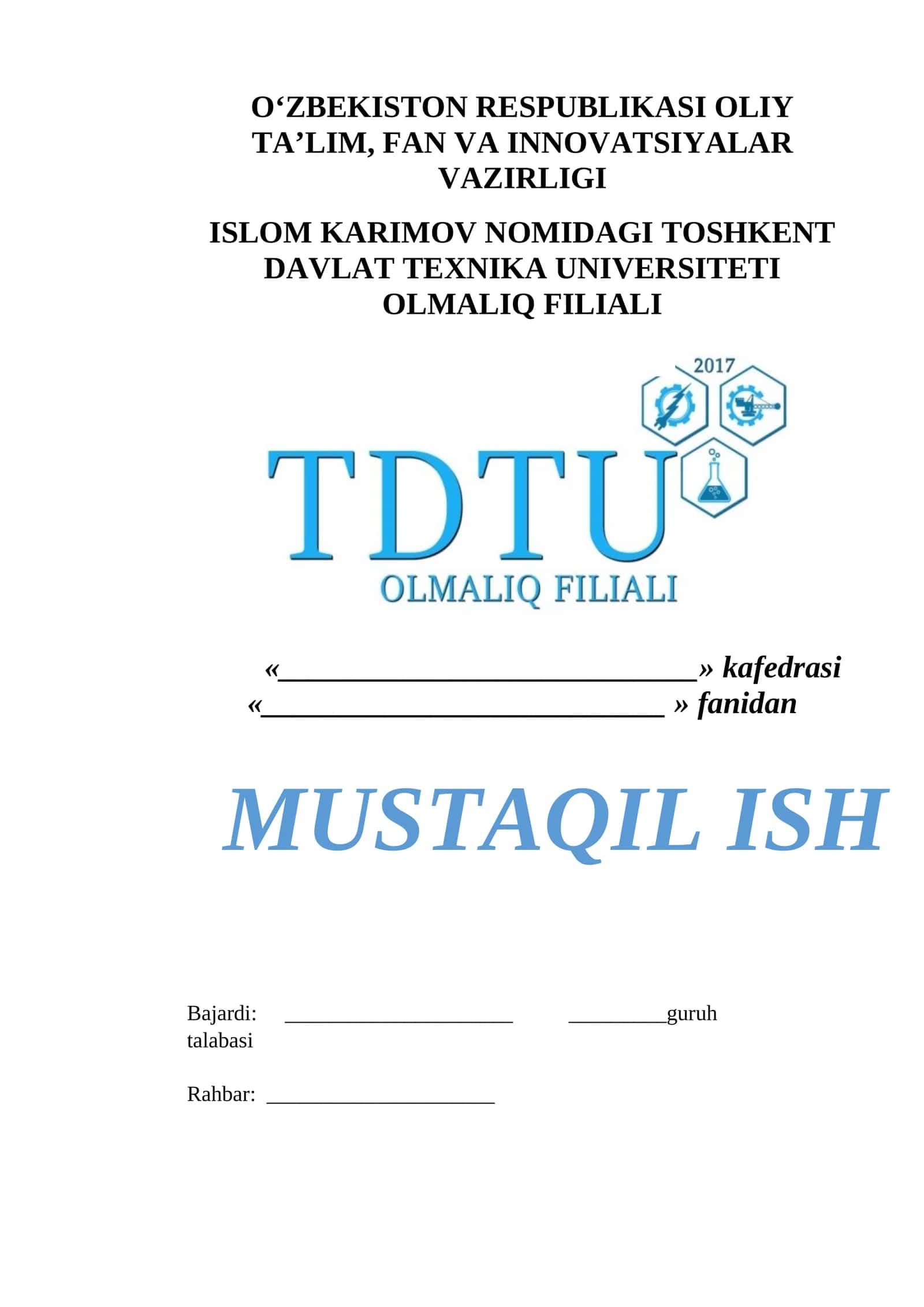 O'ZBEKISTON RESPUBLIKASI OLIY TA'LIM, FAN VA INNOVATSIYALAR VAZIRLIGI

ISLOM KARIMOV NOMIDAGI TOSHKENT DAVLAT TEXNIKA UNIVERSITETI OLMALIQ FILIALI

2017

TDTU
OLMALIQ FILIALI

«____» kafedrasi
«____ » fanidan

MUSTAQIL ISH

Bajardi: ____ ____guruh talabasi

Rahbar: ____